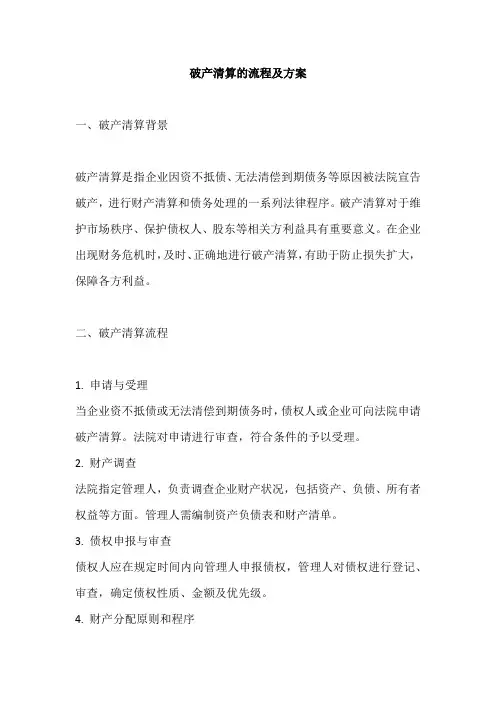 破产清算的流程及方案

一、破产清算背景

破产清算是指企业因资不抵债、无法清偿到期债务等原因被法院宣告破产，进行财产清算和债务处理的一系列法律程序。破产清算对于维护市场秩序、保护债权人、股东等相关方利益具有重要意义。在企业出现财务危机时，及时、正确地进行破产清算，有助于防止损失扩大，保障各方利益。

二、破产清算流程

1. 申请与受理
当企业资不抵债或无法清偿到期债务时，债权人或企业可向法院申请破产清算。法院对申请进行审查，符合条件的予以受理。
2. 财产调查
法院指定管理人，负责调查企业财产状况，包括资产、负债、所有者权益等方面。管理人需编制资产负债表和财产清单。
3. 债权申报与审查
债权人应在规定时间内向管理人申报债权，管理人对债权进行登记、审查，确定债权性质、金额及优先级。
4. 财产分配原则和程序